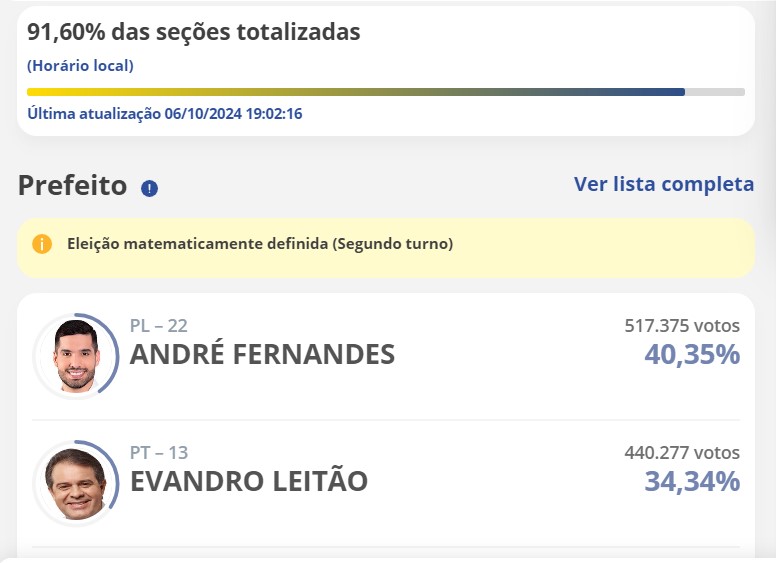 91,60% das seções totalizadas

(Horário local)

Última atualização 06/10/2024 19:02:16

Prefeito

Ver lista completa

Eleição matematicamente definida (Segundo turno)

PL – 22
ANDRÉ FERNANDES
517.375 votos
40,35%

PT – 13
EVANDRO LEITÃO
440.277 votos
34,34%